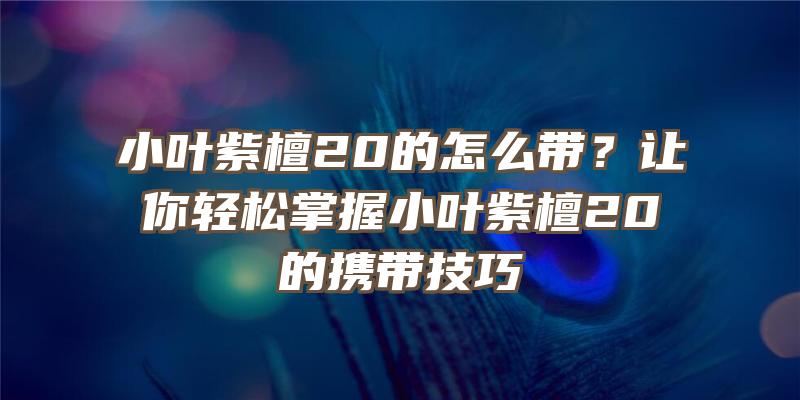 小叶紫檀20的怎么带？让你轻松掌握小叶紫檀20的携带技巧